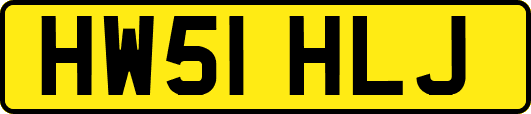 HW51 HLJ